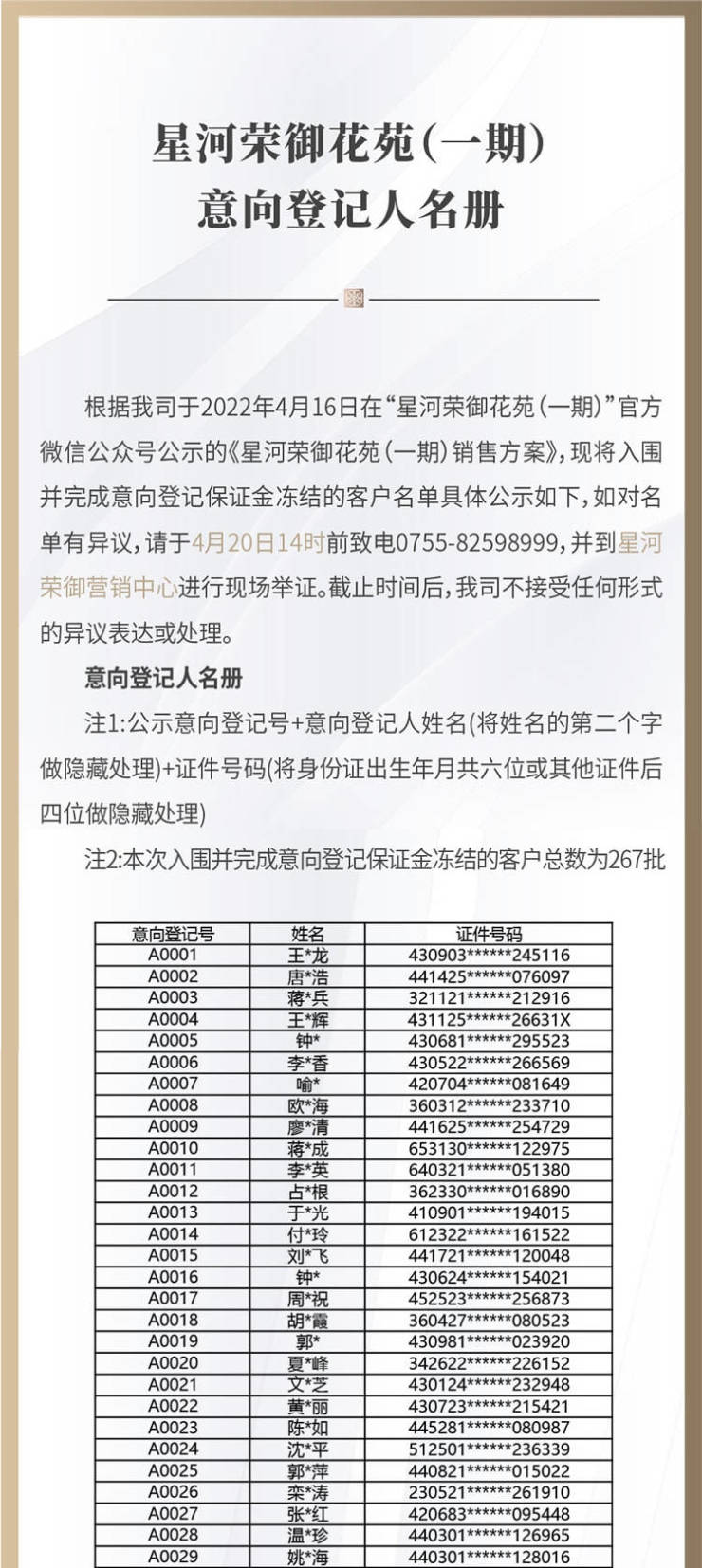 星河荣御花苑(一期)
意向登记人名册

根据我司于2022年4月16日在“星河荣御花苑(一期)”官方微信公众号公示的《星河荣御花苑(一期)销售方案》,现将入围并完成意向登记保证金冻结的客户名单具体公示如下,如对名单有异议,请于4月20日14时前致电0755-82598999,并到星河荣御营销中心进行现场举证。截止时间后,我司不接受任何形式的异议表达或处理。

意向登记人名册

注1:公示意向登记号+意向登记人姓名(将姓名的第二个字做隐藏处理)+证件号码(将身份证出生年月共六位或其他证件后四位做隐藏处理)

注2:本次入围并完成意向登记保证金冻结的客户总数为267批

| 意向登记号 | 姓名 | 证件号码 |
|---|---|---|
| A0001 | 王*龙 | 430903******245116 |
| A0002 | 唐*浩 | 441425******076097 |
| A0003 | 蒋*兵 | 321121******212916 |
| A0004 | 王*辉 | 431125******26631X |
| A0005 | 钟* | 430681******295523 |
| A0006 | 李*香 | 430522******266569 |
| A0007 | 喻* | 420704******081649 |
| A0008 | 欧*海 | 360312******233710 |
| A0009 | 廖*清 | 441625******254729 |
| A0010 | 蒋*成 | 653130******122975 |
| A0011 | 李*英 | 640321******051380 |
| A0012 | 占*根 | 362330******016890 |
| A0013 | 于*光 | 410901******194015 |
| A0014 | 付*玲 | 612322******161522 |
| A0015 | 刘*飞 | 441721******120048 |
| A0016 | 钟* | 430624******154021 |
| A0017 | 周*祝 | 452523******256873 |
| A0018 | 胡*霞 | 360427******080523 |
| A0019 | 郭* | 430981******023920 |
| A0020 | 夏*峰 | 342622******226152 |
| A0021 | 文*芝 | 430124******232948 |
| A0022 | 黄*丽 | 430723******215421 |
| A0023 | 陈*如 | 445281******080987 |
| A0024 | 沈*平 | 512501******236339 |
| A0025 | 郭*萍 | 440821******015022 |
| A0026 | 栾*涛 | 230521******261910 |
| A0027 | 张*红 | 420683******095448 |
| A0028 | 温*珍 | 440301******126965 |
| A0029 | 姚*海 | 440301******128016 |